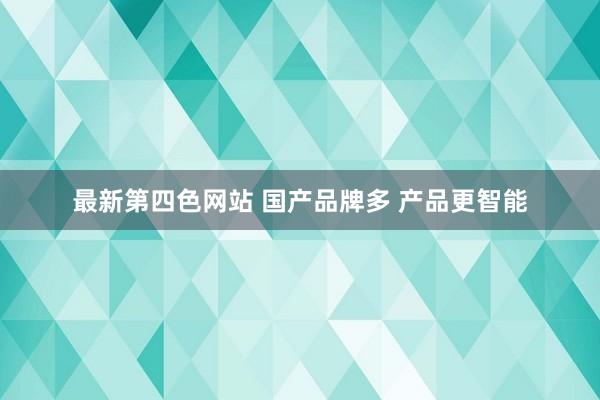 最新第四色网站 国产品牌多 产品更智能